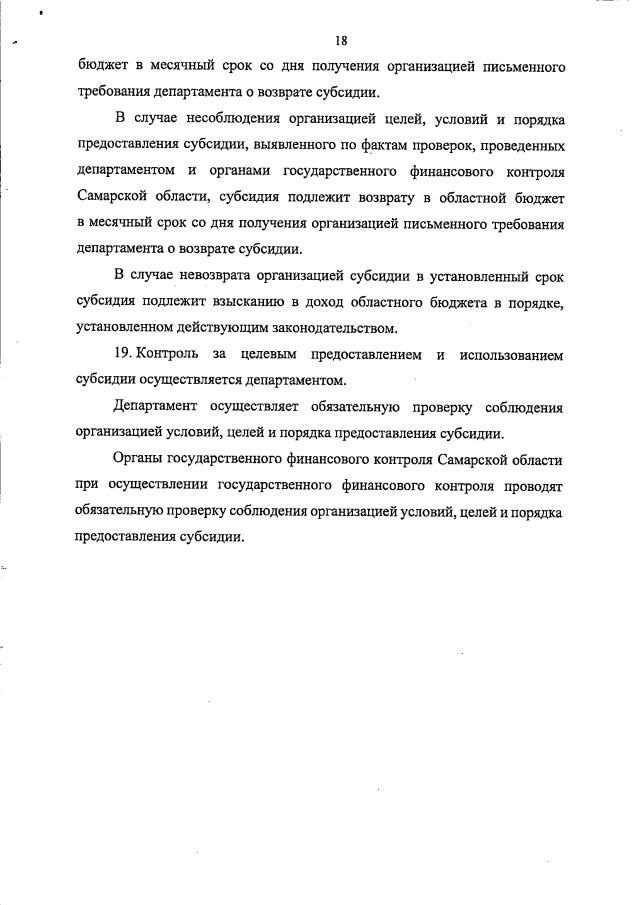 18

бюджет в месячный срок со дня получения организацией письменного требования департамента о возврате субсидии.

В случае несоблюдения организацией целей, условий и порядка предоставления субсидии, выявленного по фактам проверок, проведенных департаментом и органами государственного финансового контроля Самарской области, субсидия подлежит возврату в областной бюджет в месячный срок со дня получения организацией письменного требования департамента о возврате субсидии.

В случае невозврата организацией субсидии в установленный срок субсидия подлежит взысканию в доход областного бюджета в порядке, установленном действующим законодательством.

19. Контроль за целевым предоставлением и использованием субсидии осуществляется департаментом.

Департамент осуществляет обязательную проверку соблюдения организацией условий, целей и порядка предоставления субсидии.

Органы государственного финансового контроля Самарской области при осуществлении государственного финансового контроля проводят обязательную проверку соблюдения организацией условий, целей и порядка предоставления субсидии.